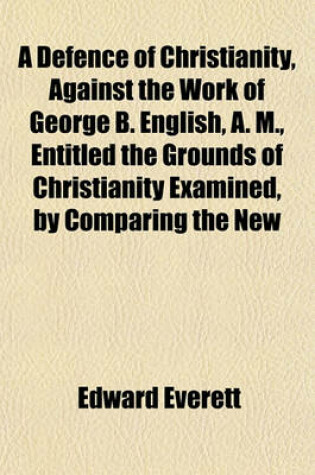 A Defence of Christianity, Against the Work of George B. English, A. M., Entitled the Grounds of Christianity Examined, by Comparing the New

Edward Everett